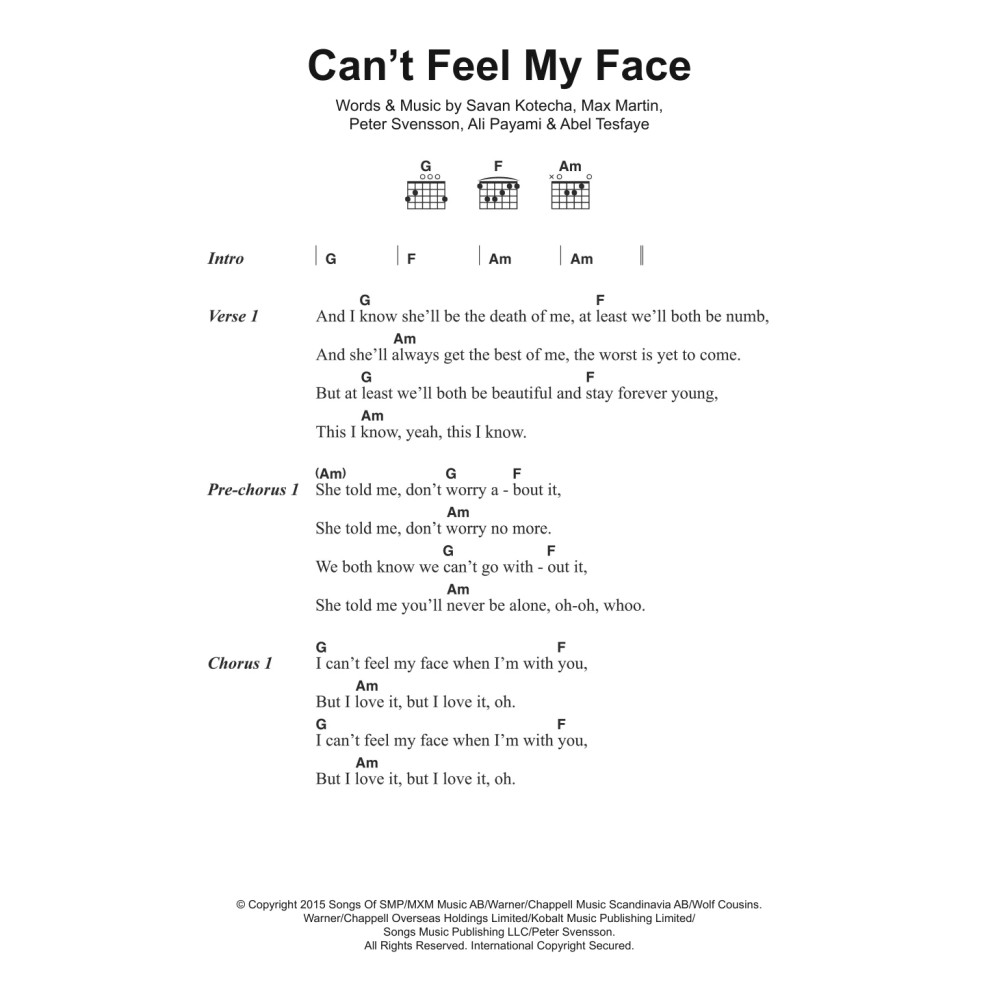 Can't Feel My Face

Words & Music by Savan Kotecha, Max Martin, Peter Svensson, Ali Payami & Abel Tesfaye

G F Am

Intro | G | F | Am | Am ||

Verse 1
G F
And I know she'll be the death of me, at least we'll both be numb,
Am
And she'll always get the best of me, the worst is yet to come.
G F
But at least we'll both be beautiful and stay forever young,
Am
This I know, yeah, this I know.

Pre-chorus 1
(Am) G F
She told me, don't worry a - bout it,
Am
She told me, don't worry no more.
G F
We both know we can't go with - out it,
Am
She told me you'll never be alone, oh-oh, whoo.

Chorus 1
G F
I can't feel my face when I'm with you,
Am
But I love it, but I love it, oh.
G F
I can't feel my face when I'm with you,
Am
But I love it, but I love it, oh.

© Copyright 2015 Songs Of SMP/MXM Music AB/Warner/Chappell Music Scandinavia AB/Wolf Cousins.
Warner/Chappell Overseas Holdings Limited/Kobalt Music Publishing Limited/
Songs Music Publishing LLC/Peter Svensson.
All Rights Reserved. International Copyright Secured.